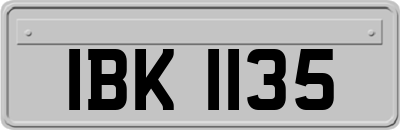 IBK 1135